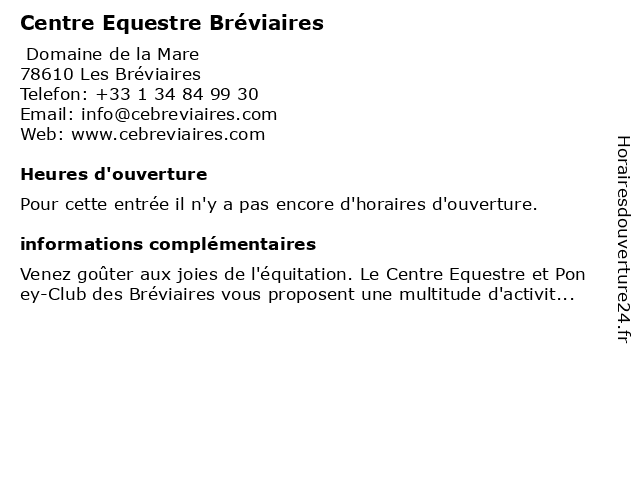 Centre Equestre Bréviaires

Domaine de la Mare
78610 Les Bréviaires
Telefon: +33 1 34 84 99 30
Email: info@cebreviaires.com
Web: www.cebreviaires.com

Heures d'ouverture

Pour cette entrée il n'y a pas encore d'horaires d'ouverture.

informations complémentaires

Venez goûter aux joies de l'équitation. Le Centre Equestre et Pon ey-Club des Bréviaires vous proposent une multitude d'activit...

Horairesdouverture24.fr